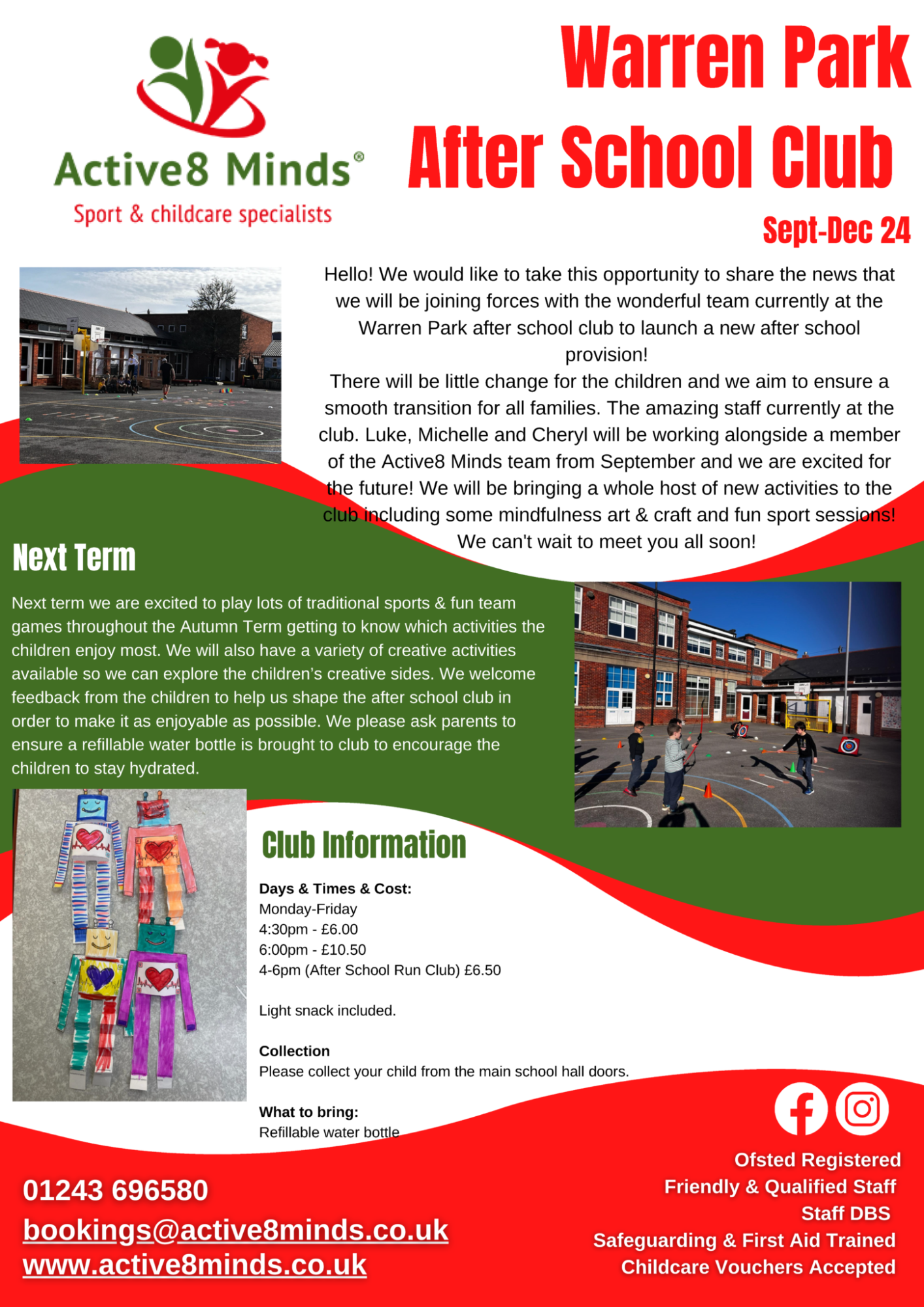 Active8 Minds®
Sport & childcare specialists

Warren Park
After School Club

Sept-Dec 24

Hello! We would like to take this opportunity to share the news that we will be joining forces with the wonderful team currently at the Warren Park after school club to launch a new after school provision!
There will be little change for the children and we aim to ensure a smooth transition for all families. The amazing staff currently at the club. Luke, Michelle and Cheryl will be working alongside a member of the Active8 Minds team from September and we are excited for the future! We will be bringing a whole host of new activities to the club including some mindfulness art & craft and fun sport sessions! We can't wait to meet you all soon!

Next Term

Next term we are excited to play lots of traditional sports & fun team games throughout the Autumn Term getting to know which activities the children enjoy most. We will also have a variety of creative activities available so we can explore the children's creative sides. We welcome feedback from the children to help us shape the after school club in order to make it as enjoyable as possible. We please ask parents to ensure a refillable water bottle is brought to club to encourage the children to stay hydrated.

Club Information

Days & Times & Cost:
Monday-Friday
4:30pm - £6.00
6:00pm - £10.50
4-6pm (After School Run Club) £6.50

Light snack included.

Collection
Please collect your child from the main school hall doors.

What to bring:
Refillable water bottle

01243 696580
bookings@active8minds.co.uk
www.active8minds.co.uk

Ofsted Registered
Friendly & Qualified Staff
Staff DBS
Safeguarding & First Aid Trained
Childcare Vouchers Accepted